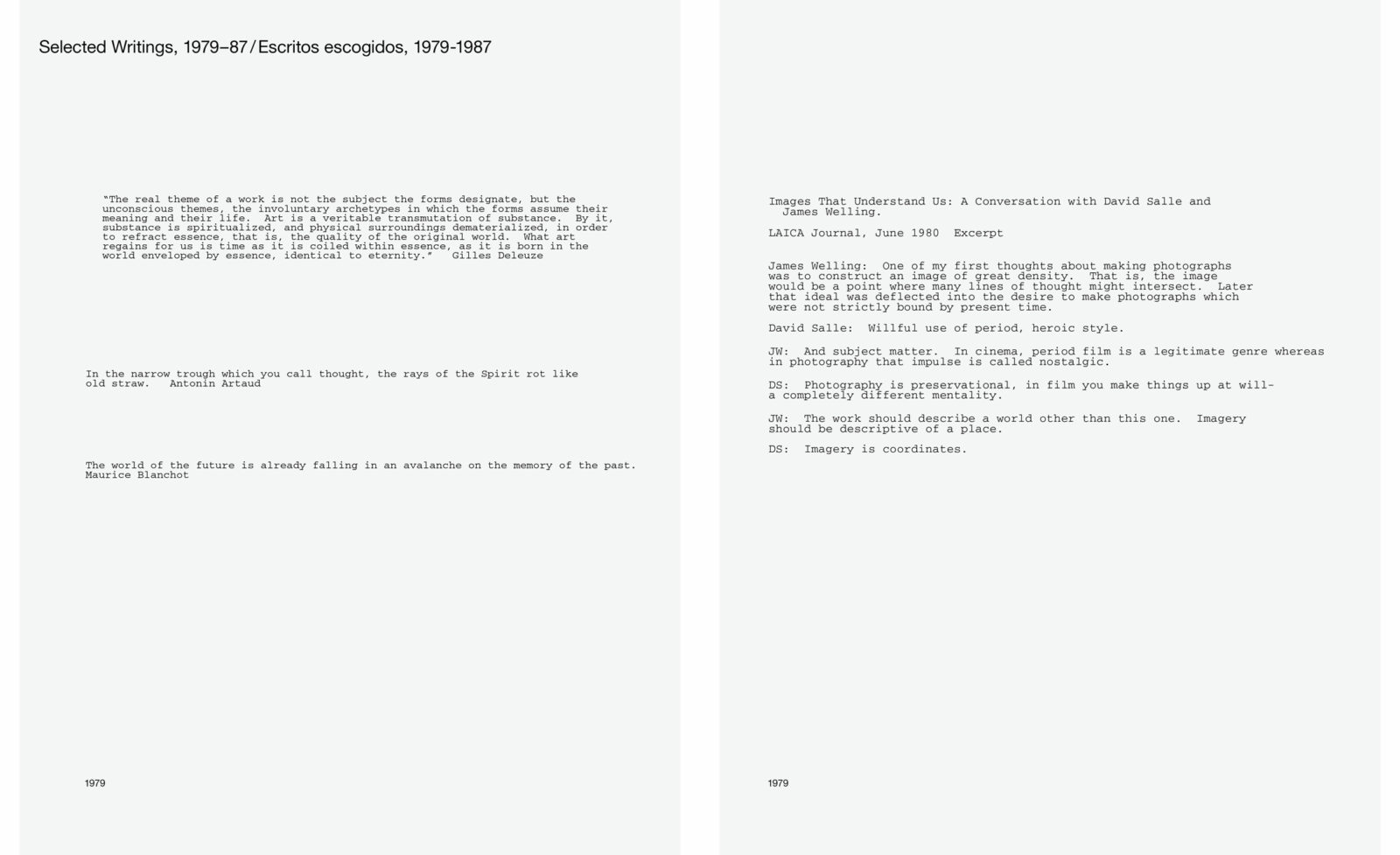 Selected Writings, 1979–87 / Escritos escogidos, 1979-1987

"The real theme of a work is not the subject the forms designate, but the unconscious themes, the involuntary archetypes in which the forms assume their meaning and their life. Art is a veritable transmutation of substance. By it, substance is spiritualized, and physical surroundings dematerialized, in order to refract essence, that is, the quality of the original world. What art regains for us is time as it is coiled within essence, as it is born in the world enveloped by essence, identical to eternity." Gilles Deleuze

In the narrow trough which you call thought, the rays of the Spirit rot like old straw. Antonin Artaud

The world of the future is already falling in an avalanche on the memory of the past. Maurice Blanchot

1979

Images That Understand Us: A Conversation with David Salle and James Welling.

LAICA Journal, June 1980 Excerpt

James Welling: One of my first thoughts about making photographs was to construct an image of great density. That is, the image would be a point where many lines of thought might intersect. Later that ideal was deflected into the desire to make photographs which were not strictly bound by present time.

David Salle: Willful use of period, heroic style.

JW: And subject matter. In cinema, period film is a legitimate genre whereas in photography that impulse is called nostalgic.

DS: Photography is preservational, in film you make things up at will- a completely different mentality.

JW: The work should describe a world other than this one. Imagery should be descriptive of a place.

DS: Imagery is coordinates.

1979